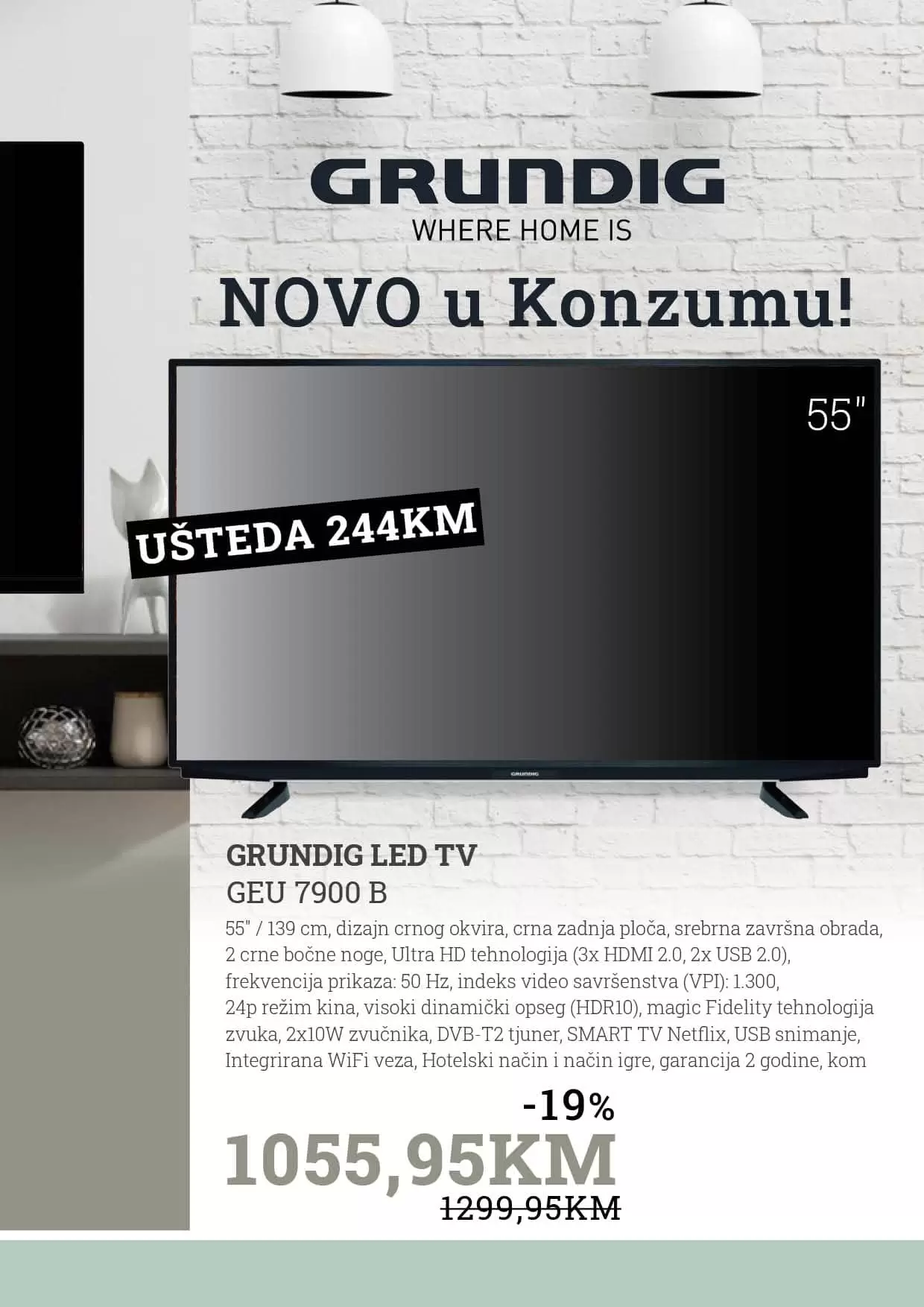 GRUNDIG
WHERE HOME IS

NOVO u Konzumu!

55"

UŠTEDA 244KM

GRUNDIG

GRUNDIG LED TV
GEU 7900 B

55" / 139 cm, dizajn crnog okvira, crna zadnja ploča, srebrna završna obrada, 2 crne bočne noge, Ultra HD tehnologija (3x HDMI 2.0, 2x USB 2.0), frekvencija prikaza: 50 Hz, indeks video savršenstva (VPI): 1.300, 24p režim kina, visoki dinamički opseg (HDR10), magic Fidelity tehnologija zvuka, 2x10W zvučnika, DVB-T2 tjuner, SMART TV Netflix, USB snimanje, Integrirana WiFi veza, Hotelski način i način igre, garancija 2 godine, kom

-19%
1055,95KM
1299,95KM